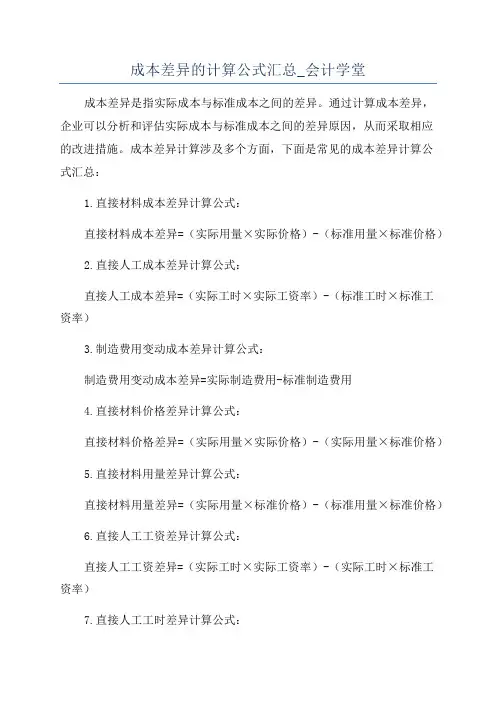 成本差异的计算公式汇总_会计学堂

成本差异是指实际成本与标准成本之间的差异。通过计算成本差异，企业可以分析和评估实际成本与标准成本之间的差异原因，从而采取相应的改进措施。成本差异计算涉及多个方面，下面是常见的成本差异计算公式汇总：

1.直接材料成本差异计算公式：

直接材料成本差异=（实际用量×实际价格）-（标准用量×标准价格）

2.直接人工成本差异计算公式：

直接人工成本差异=（实际工时×实际工资率）-（标准工时×标准工资率）

3.制造费用变动成本差异计算公式：

制造费用变动成本差异=实际制造费用-标准制造费用

4.直接材料价格差异计算公式：

直接材料价格差异=（实际用量×实际价格）-（实际用量×标准价格）

5.直接材料用量差异计算公式：

直接材料用量差异=（实际用量×标准价格）-（标准用量×标准价格）

6.直接人工工资差异计算公式：

直接人工工资差异=（实际工时×实际工资率）-（实际工时×标准工资率）

7.直接人工工时差异计算公式：